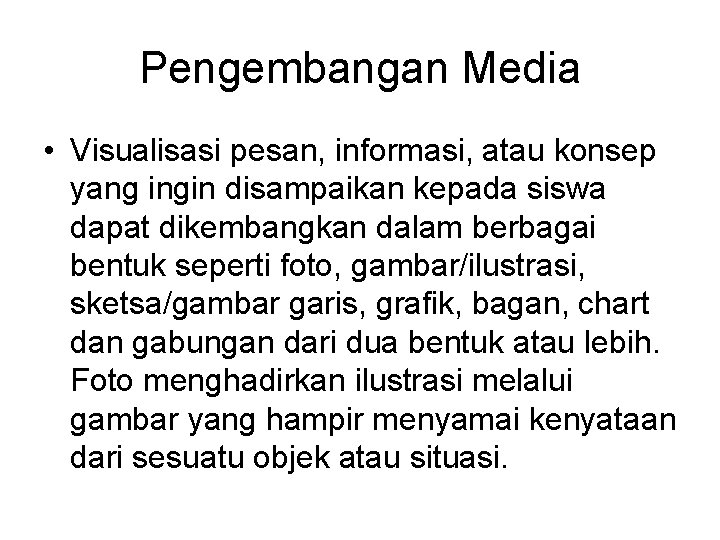 Pengembangan Media

• Visualisasi pesan, informasi, atau konsep yang ingin disampaikan kepada siswa dapat dikembangkan dalam berbagai bentuk seperti foto, gambar/ilustrasi, sketsa/gambar garis, grafik, bagan, chart dan gabungan dari dua bentuk atau lebih. Foto menghadirkan ilustrasi melalui gambar yang hampir menyamai kenyataan dari sesuatu objek atau situasi.